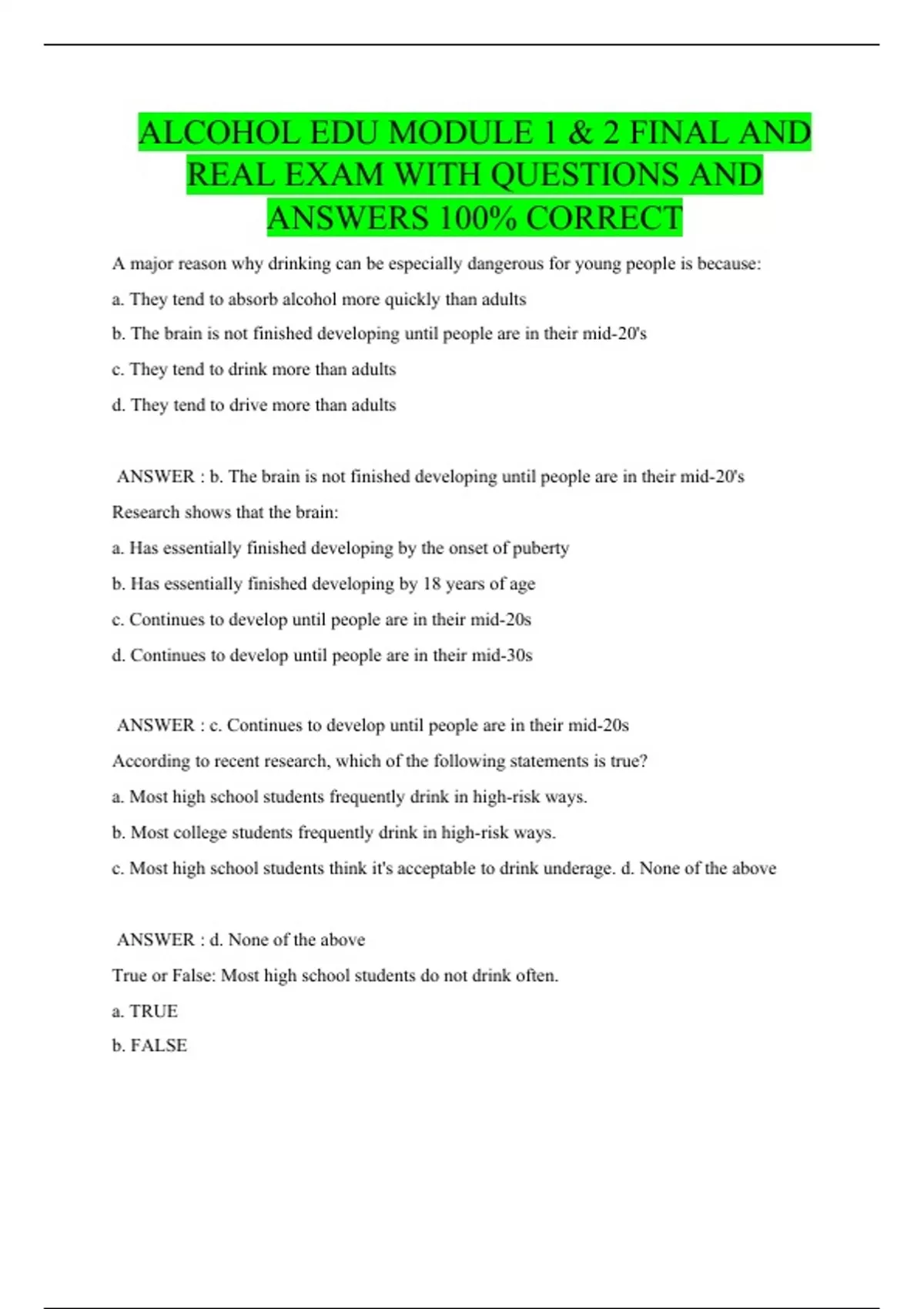 ALCOHOL EDU MODULE 1 & 2 FINAL AND REAL EXAM WITH QUESTIONS AND ANSWERS 100% CORRECT

A major reason why drinking can be especially dangerous for young people is because:

a. They tend to absorb alcohol more quickly than adults

b. The brain is not finished developing until people are in their mid-20's

c. They tend to drink more than adults

d. They tend to drive more than adults

ANSWER : b. The brain is not finished developing until people are in their mid-20's

Research shows that the brain:

a. Has essentially finished developing by the onset of puberty

b. Has essentially finished developing by 18 years of age

c. Continues to develop until people are in their mid-20s

d. Continues to develop until people are in their mid-30s

ANSWER : c. Continues to develop until people are in their mid-20s

According to recent research, which of the following statements is true?

a. Most high school students frequently drink in high-risk ways.

b. Most college students frequently drink in high-risk ways.

c. Most high school students think it's acceptable to drink underage. d. None of the above

ANSWER : d. None of the above

True or False: Most high school students do not drink often.

a. TRUE

b. FALSE